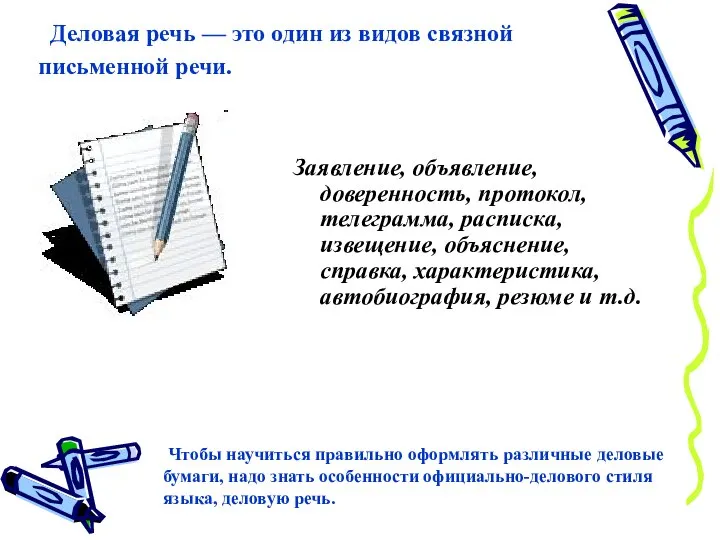 Деловая речь — это один из видов связной письменной речи.

Заявление, объявление, доверенность, протокол, телеграмма, расписка, извещение, объяснение, справка, характеристика, автобиография, резюме и т.д.

Чтобы научиться правильно оформлять различные деловые бумаги, надо знать особенности официально-делового стиля языка, деловую речь.